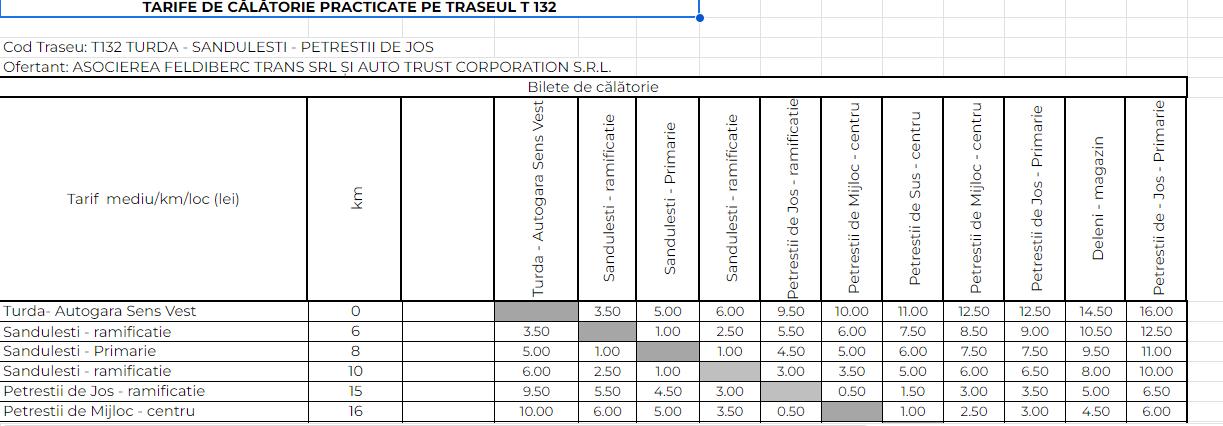 TARIFE DE CĂLĂTORIE PRACTICATE PE TRASEUL T 132

Cod Traseu: T132 TURDA - SANDULESTI - PETRESTII DE JOS
Ofertant: ASOCIEREA FELDIBERC TRANS SRL ȘI AUTO TRUST CORPORATION S.R.L.

Bilete de călătorie

| Tarif mediu/km/loc (lei) | km | | Turda - Autogara Sens Vest | Sandulesti - ramificatie | Sandulesti - Primarie | Sandulesti - ramificatie | Petrestii de Jos - ramificatie | Petrestii de Mijloc - centru | Petrestii de Sus - centru | Petrestii de Mijloc - centru | Petrestii de Jos - Primarie | Deleni - magazin | Petrestii de - Jos - Primarie |
|---|---|---|---|---|---|---|---|---|---|---|---|---|---|
| Turda- Autogara Sens Vest | 0 | | | 3.50 | 5.00 | 6.00 | 9.50 | 10.00 | 11.00 | 12.50 | 12.50 | 14.50 | 16.00 |
| Sandulesti - ramificatie | 6 | | 3.50 | | 1.00 | 2.50 | 5.50 | 6.00 | 7.50 | 8.50 | 9.00 | 10.50 | 12.50 |
| Sandulesti - Primarie | 8 | | 5.00 | 1.00 | | 1.00 | 4.50 | 5.00 | 6.00 | 7.50 | 7.50 | 9.50 | 11.00 |
| Sandulesti - ramificatie | 10 | | 6.00 | 2.50 | 1.00 | | 3.00 | 3.50 | 5.00 | 6.00 | 6.50 | 8.00 | 10.00 |
| Petrestii de Jos - ramificatie | 15 | | 9.50 | 5.50 | 4.50 | 3.00 | | 0.50 | 1.50 | 3.00 | 3.50 | 5.00 | 6.50 |
| Petrestii de Mijloc - centru | 16 | | 10.00 | 6.00 | 5.00 | 3.50 | 0.50 | | 1.00 | 2.50 | 3.00 | 4.50 | 6.00 |